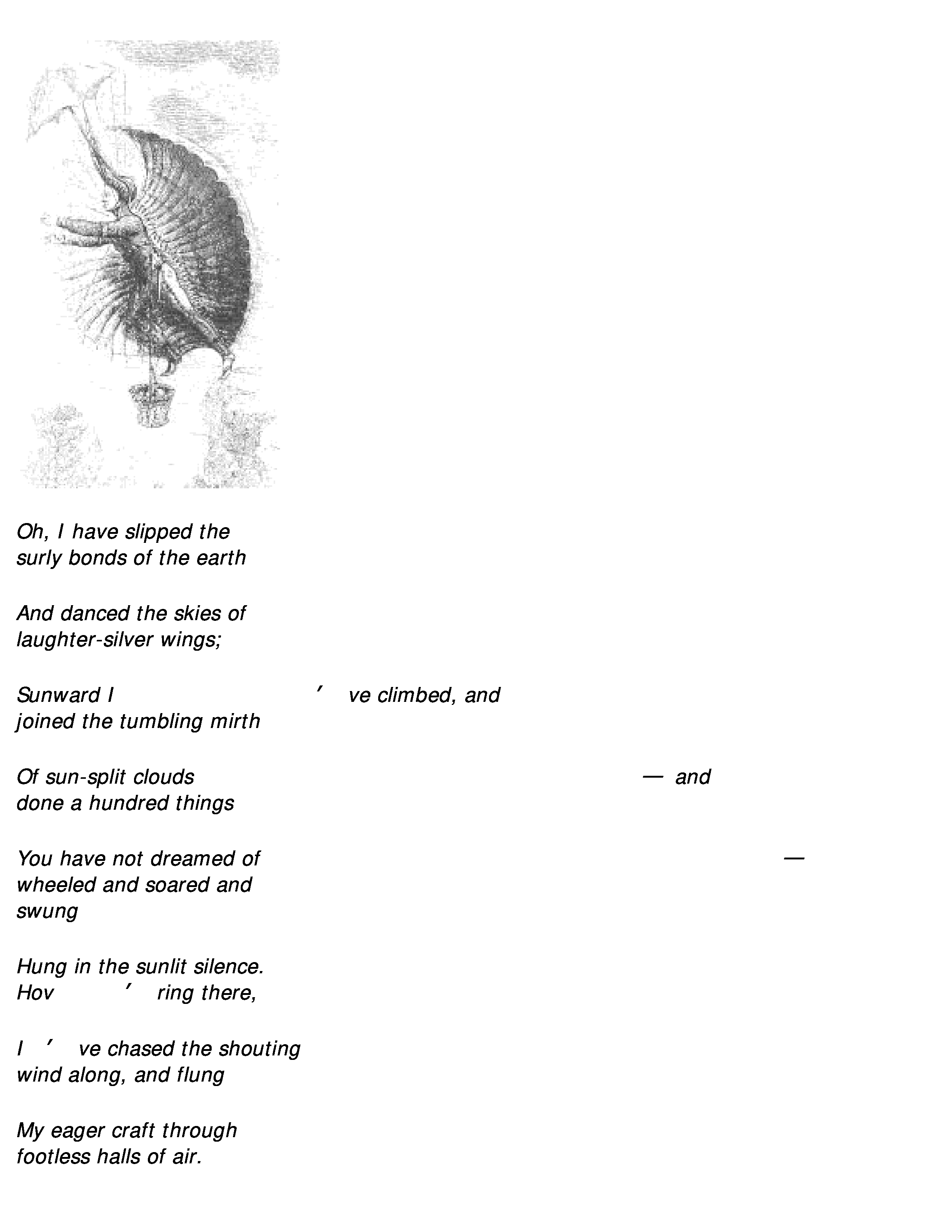 Oh, I have slipped the surly bonds of the earth

And danced the skies of laughter-silver wings;

Sunward I ′ ve climbed, and joined the tumbling mirth

Of sun-split clouds — and done a hundred things

You have not dreamed of — wheeled and soared and swung

Hung in the sunlit silence. Hov ′ ring there,

I ′ ve chased the shouting wind along, and flung

My eager craft through footless halls of air.